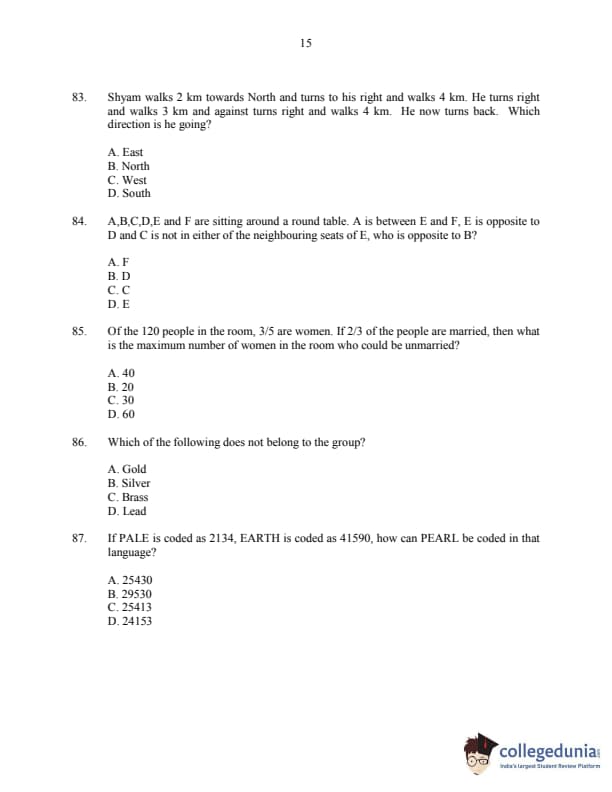 15

83. Shyam walks 2 km towards North and turns to his right and walks 4 km. He turns right and walks 3 km and against turns right and walks 4 km. He now turns back. Which direction is he going?

A. East
B. North
C. West
D. South

84. A,B,C,D,E and F are sitting around a round table. A is between E and F, E is opposite to D and C is not in either of the neighbouring seats of E, who is opposite to B?

A. F
B. D
C. C
D. E

85. Of the 120 people in the room, 3/5 are women. If 2/3 of the people are married, then what is the maximum number of women in the room who could be unmarried?

A. 40
B. 20
C. 30
D. 60

86. Which of the following does not belong to the group?

A. Gold
B. Silver
C. Brass
D. Lead

87. If PALE is coded as 2134, EARTH is coded as 41590, how can PEARL be coded in that language?

A. 25430
B. 29530
C. 25413
D. 24153

collegedunia
India's largest Student Review Platform